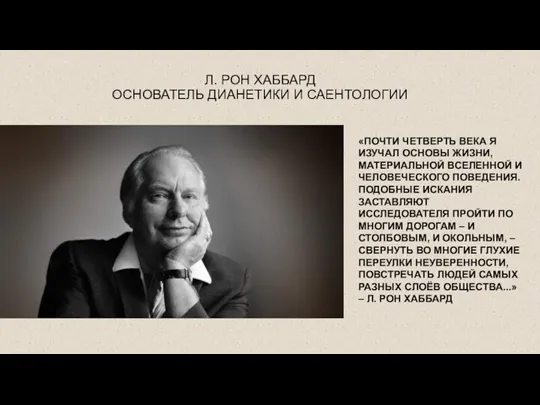 Л. РОН ХАББАРД
ОСНОВАТЕЛЬ ДИАНЕТИКИ И САЕНТОЛОГИИ

«ПОЧТИ ЧЕТВЕРТЬ ВЕКА Я ИЗУЧАЛ ОСНОВЫ ЖИЗНИ, МАТЕРИАЛЬНОЙ ВСЕЛЕННОЙ И ЧЕЛОВЕЧЕСКОГО ПОВЕДЕНИЯ. ПОДОБНЫЕ ИСКАНИЯ ЗАСТАВЛЯЮТ ИССЛЕДОВАТЕЛЯ ПРОЙТИ ПО МНОГИМ ДОРОГАМ – И СТОЛБОВЫМ, И ОКОЛЬНЫМ, – СВЕРНУТЬ ВО МНОГИЕ ГЛУХИЕ ПЕРЕУЛКИ НЕУВЕРЕННОСТИ, ПОВСТРЕЧАТЬ ЛЮДЕЙ САМЫХ РАЗНЫХ СЛОЁВ ОБЩЕСТВА...»
– Л. РОН ХАББАРД